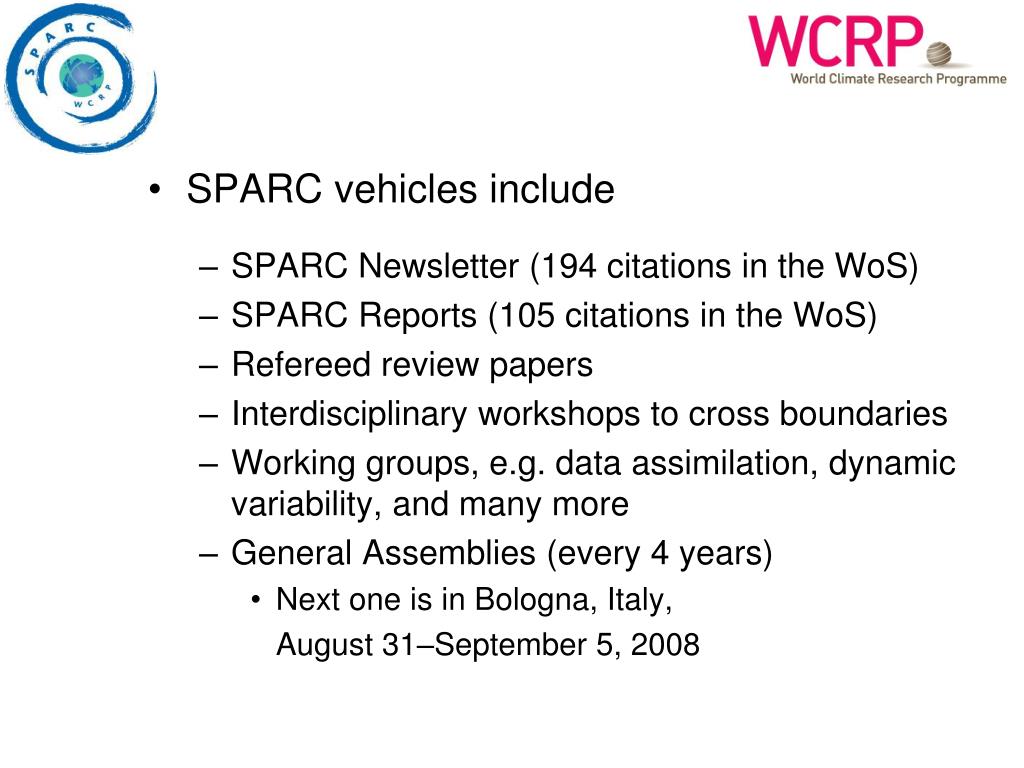 SPARC
WCRP

WCRP
World Climate Research Programme

• SPARC vehicles include
– SPARC Newsletter (194 citations in the WoS)
– SPARC Reports (105 citations in the WoS)
– Refereed review papers
– Interdisciplinary workshops to cross boundaries
– Working groups, e.g. data assimilation, dynamic variability, and many more
– General Assemblies (every 4 years)
• Next one is in Bologna, Italy,
August 31–September 5, 2008